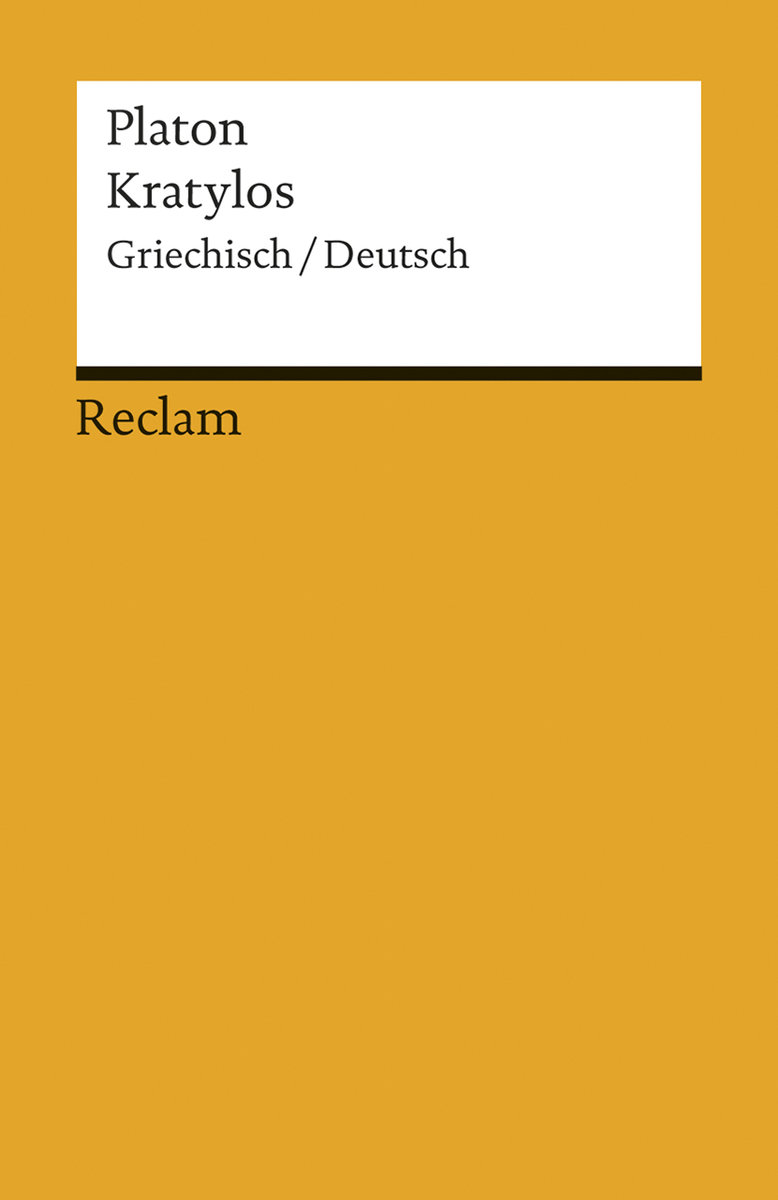 Platon
Kratylos
Griechisch / Deutsch

Reclam